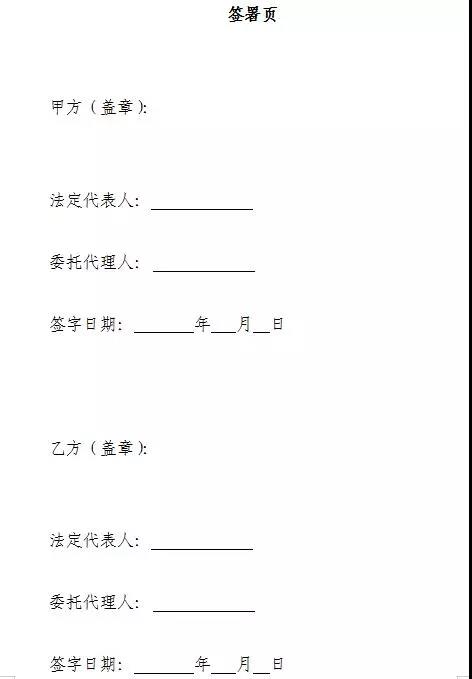 签署页

甲方（盖章）:

法定代表人：____

委托代理人：____

签字日期：____年____月____日

乙方（盖章）:

法定代表人：____

委托代理人：____

签字日期：____年____月____日